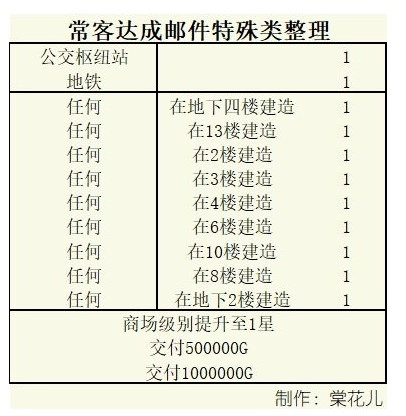 常客达成邮件特殊类整理

| 公交枢纽站 |  | 1 |
|---|---|---|
| 地铁 |  | 1 |
| 任何 | 在地下四楼建造 | 1 |
| 任何 | 在13楼建造 | 1 |
| 任何 | 在2楼建造 | 1 |
| 任何 | 在3楼建造 | 1 |
| 任何 | 在4楼建造 | 1 |
| 任何 | 在6楼建造 | 1 |
| 任何 | 在10楼建造 | 1 |
| 任何 | 在8楼建造 | 1 |
| 任何 | 在地下2楼建造 | 1 |
| 商场级别提升至1星 |  |  |
| 交付500000G |  |  |
| 交付1000000G |  |  |

制作：棠花儿